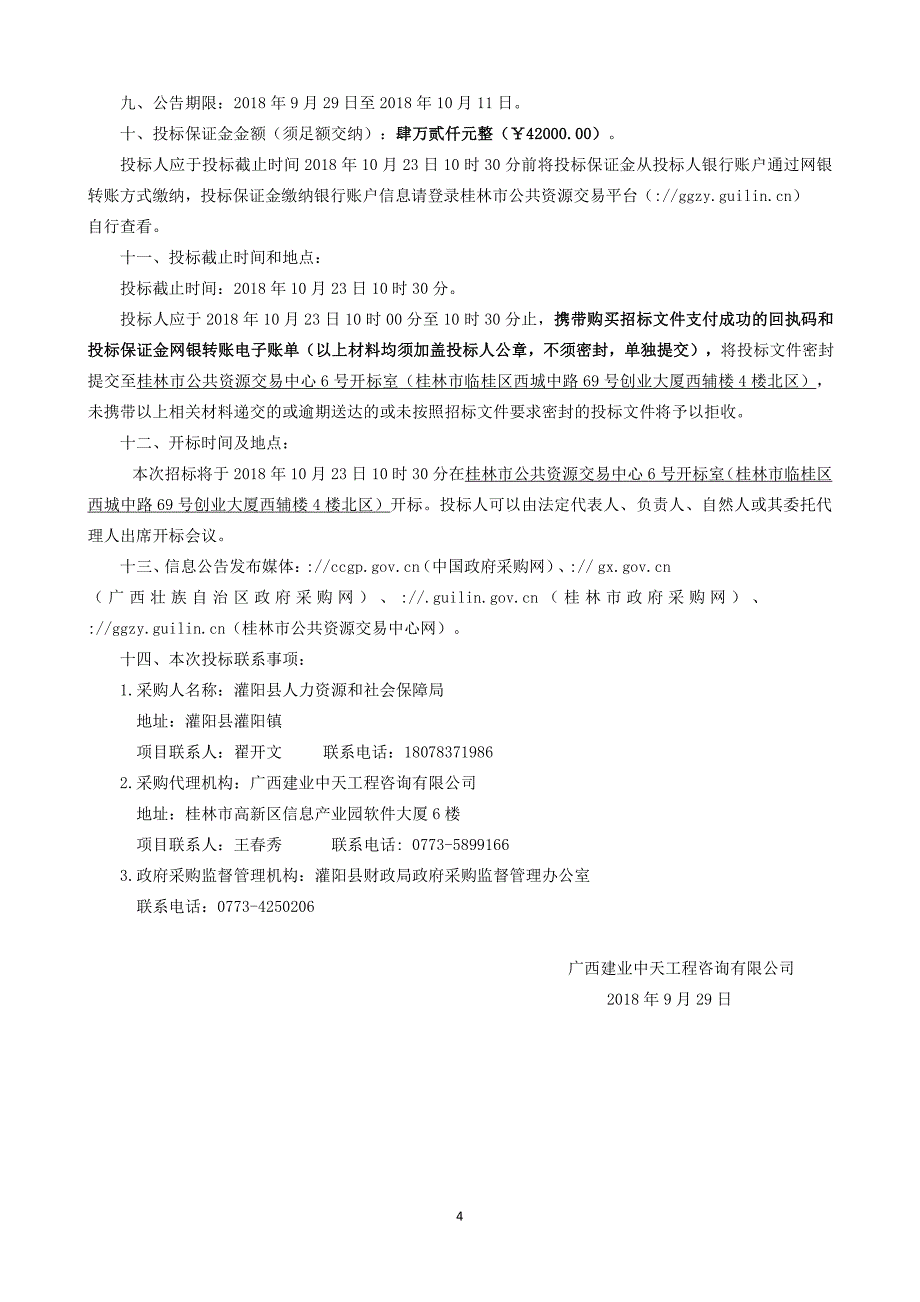 九、公告期限：2018 年 9 月 29 日至 2018 年 10 月 11 日。

十、投标保证金金额（须足额交纳）：肆万贰仟元整（￥42000.00）。

投标人应于投标截止时间 2018 年 10 月 23 日 10 时 30 分前将投标保证金从投标人银行账户通过网银转账方式缴纳，投标保证金缴纳银行账户信息请登录桂林市公共资源交易平台（://ggzy.guilin.cn）自行查看。

十一、投标截止时间和地点：

投标截止时间：2018 年 10 月 23 日 10 时 30 分。

投标人应于 2018 年 10 月 23 日 10 时 00 分至 10 时 30 分止，携带购买招标文件支付成功的回执码和投标保证金网银转账电子账单（以上材料均须加盖投标人公章，不须密封，单独提交），将投标文件密封提交至桂林市公共资源交易中心 6 号开标室（桂林市临桂区西城中路 69 号创业大厦西辅楼 4 楼北区），未携带以上相关材料递交的或逾期送达的或未按照招标文件要求密封的投标文件将予以拒收。

十二、开标时间及地点：

本次招标将于 2018 年 10 月 23 日 10 时 30 分在桂林市公共资源交易中心 6 号开标室（桂林市临桂区西城中路 69 号创业大厦西辅楼 4 楼北区）开标。投标人可以由法定代表人、负责人、自然人或其委托代理人出席开标会议。

十三、信息公告发布媒体：://ccgp.gov.cn（中国政府采购网）、:// gx.gov.cn（广西壮族自治区政府采购网）、://.guilin.gov.cn（桂林市政府采购网）、://ggzy.guilin.cn（桂林市公共资源交易中心网）。

十四、本次投标联系事项：

1.采购人名称：灌阳县人力资源和社会保障局

地址：灌阳县灌阳镇

项目联系人：翟开文　　联系电话：18078371986

2.采购代理机构：广西建业中天工程咨询有限公司

地址：桂林市高新区信息产业园软件大厦 6 楼

项目联系人：王春秀　　联系电话：0773-5899166

3.政府采购监督管理机构：灌阳县财政局政府采购监督管理办公室

联系电话：0773-4250206

广西建业中天工程咨询有限公司

2018 年 9 月 29 日

4